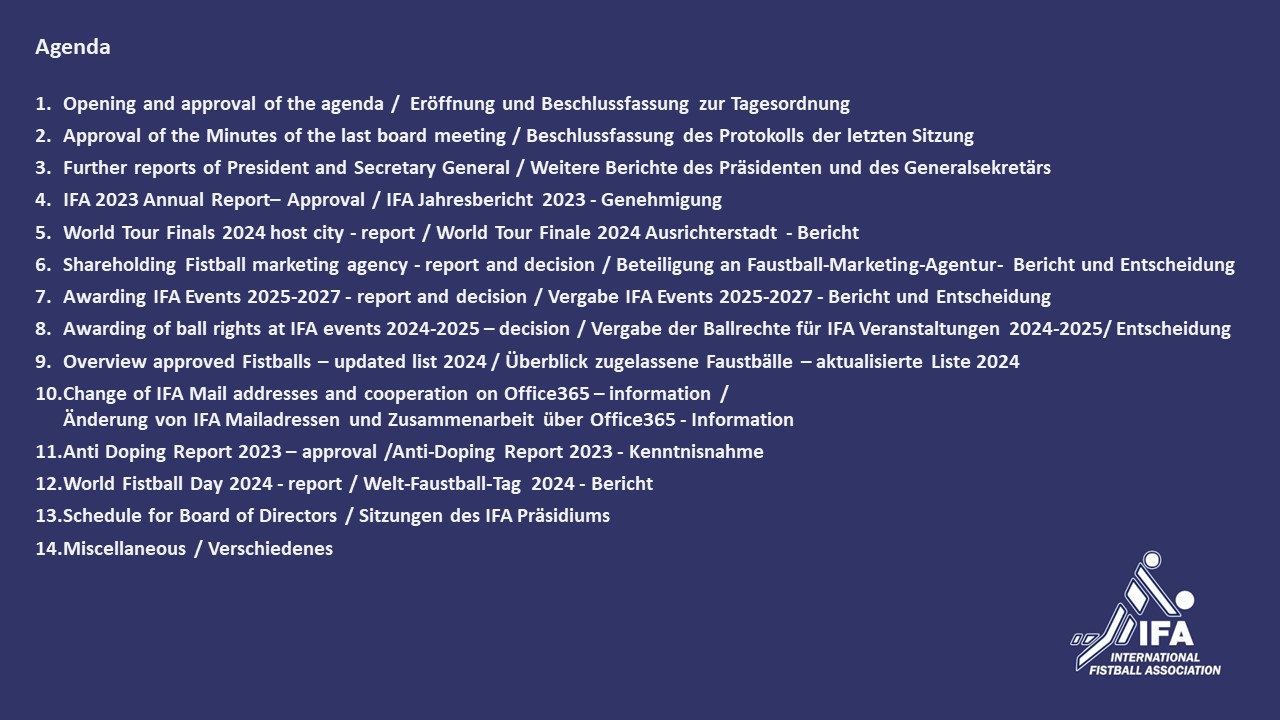 Agenda

1. Opening and approval of the agenda / Eröffnung und Beschlussfassung zur Tagesordnung
2. Approval of the Minutes of the last board meeting / Beschlussfassung des Protokolls der letzten Sitzung
3. Further reports of President and Secretary General / Weitere Berichte des Präsidenten und des Generalsekretärs
4. IFA 2023 Annual Report– Approval / IFA Jahresbericht 2023 - Genehmigung
5. World Tour Finals 2024 host city - report / World Tour Finale 2024 Ausrichterstadt - Bericht
6. Shareholding Fistball marketing agency - report and decision / Beteiligung an Faustball-Marketing-Agentur- Bericht und Entscheidung
7. Awarding IFA Events 2025-2027 - report and decision / Vergabe IFA Events 2025-2027 - Bericht und Entscheidung
8. Awarding of ball rights at IFA events 2024-2025 – decision / Vergabe der Ballrechte für IFA Veranstaltungen 2024-2025/ Entscheidung
9. Overview approved Fistballs – updated list 2024 / Überblick zugelassene Faustbälle – aktualisierte Liste 2024
10. Change of IFA Mail addresses and cooperation on Office365 – information / Änderung von IFA Mailadressen und Zusammenarbeit über Office365 - Information
11. Anti Doping Report 2023 – approval /Anti-Doping Report 2023 - Kenntnisnahme
12. World Fistball Day 2024 - report / Welt-Faustball-Tag 2024 - Bericht
13. Schedule for Board of Directors / Sitzungen des IFA Präsidiums
14. Miscellaneous / Verschiedenes

IFA
INTERNATIONAL FISTBALL ASSOCIATION